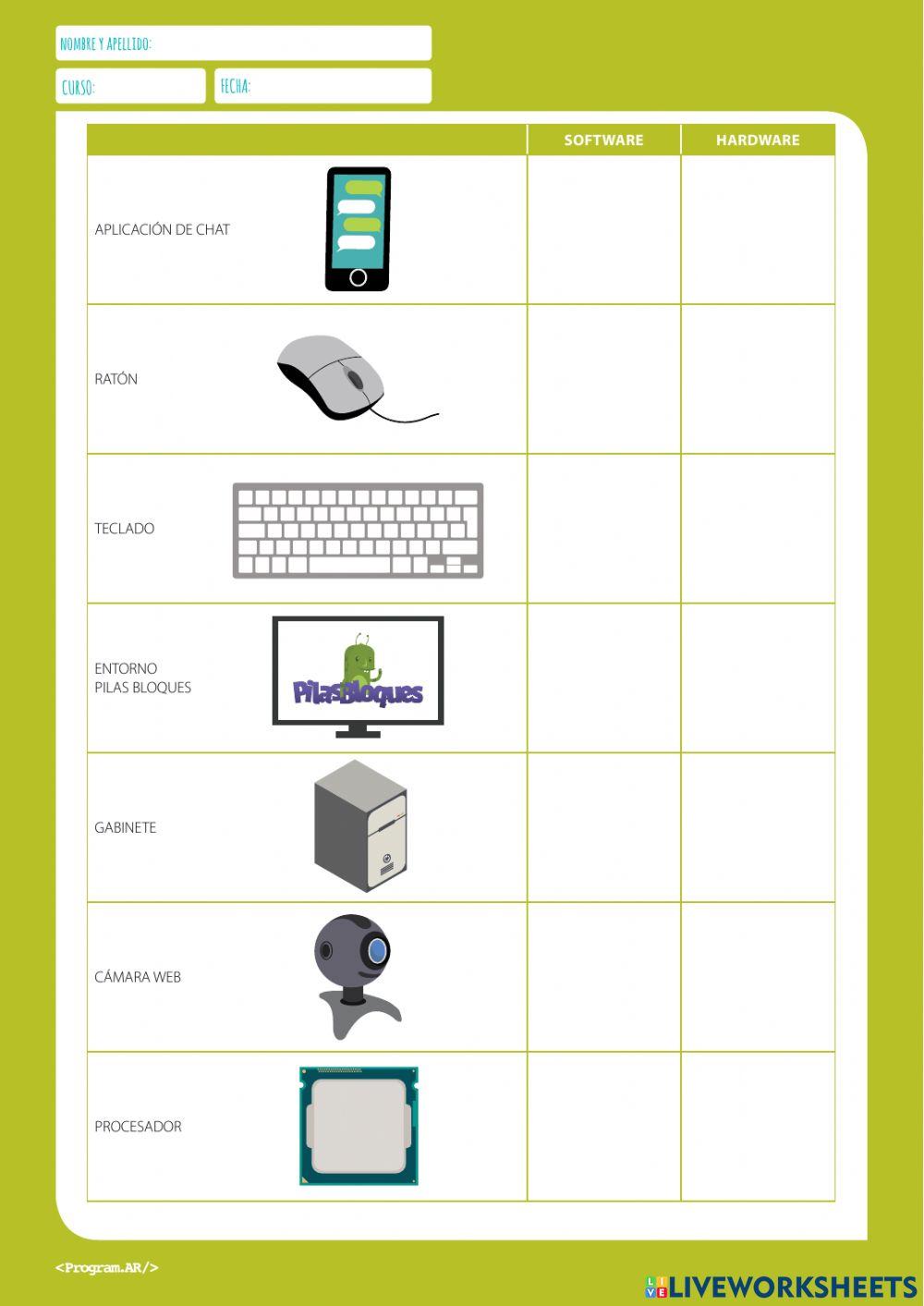 NOMBRE Y APELLIDO:

CURSO:

FECHA:

| | SOFTWARE | HARDWARE |
|---|---|---|
| APLICACIÓN DE CHAT | | |
| RATÓN | | |
| TECLADO | | |
| ENTORNO PILAS BLOQUES PilasBloques | | |
| GABINETE | | |
| CÁMARA WEB | | |
| PROCESADOR | | |

<Program.AR/>

LIVEWORKSHEETS